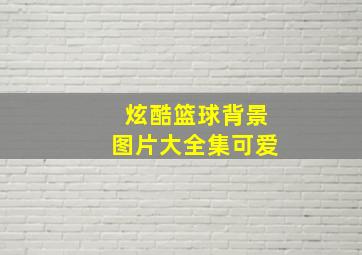 炫酷篮球背景
图片大全集可爱